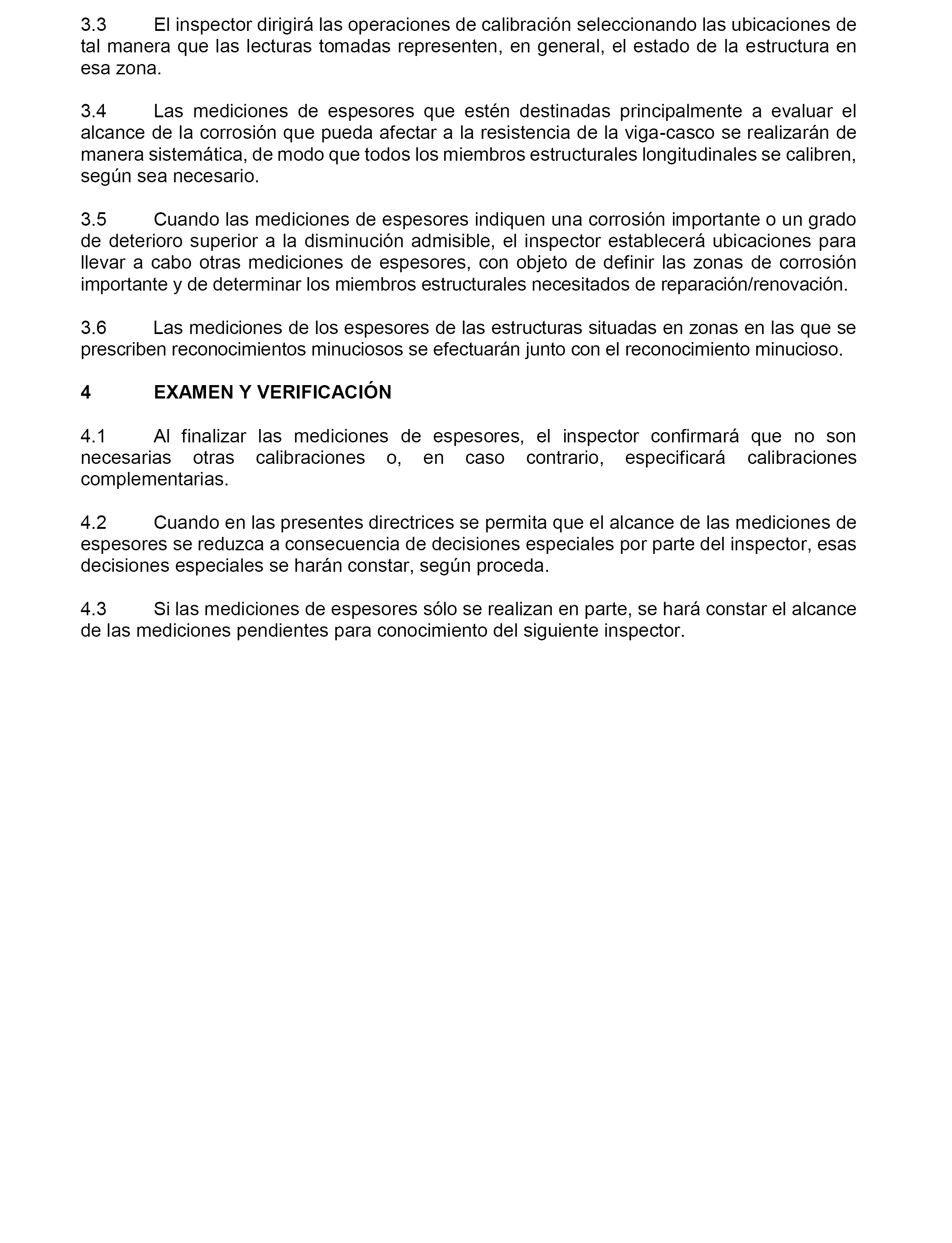 3.3 El inspector dirigirá las operaciones de calibración seleccionando las ubicaciones de tal manera que las lecturas tomadas representen, en general, el estado de la estructura en esa zona.

3.4 Las mediciones de espesores que estén destinadas principalmente a evaluar el alcance de la corrosión que pueda afectar a la resistencia de la viga-casco se realizarán de manera sistemática, de modo que todos los miembros estructurales longitudinales se calibren, según sea necesario.

3.5 Cuando las mediciones de espesores indiquen una corrosión importante o un grado de deterioro superior a la disminución admisible, el inspector establecerá ubicaciones para llevar a cabo otras mediciones de espesores, con objeto de definir las zonas de corrosión importante y de determinar los miembros estructurales necesitados de reparación/renovación.

3.6 Las mediciones de los espesores de las estructuras situadas en zonas en las que se prescriben reconocimientos minuciosos se efectuarán junto con el reconocimiento minucioso.

4 EXAMEN Y VERIFICACIÓN

4.1 Al finalizar las mediciones de espesores, el inspector confirmará que no son necesarias otras calibraciones o, en caso contrario, especificará calibraciones complementarias.

4.2 Cuando en las presentes directrices se permita que el alcance de las mediciones de espesores se reduzca a consecuencia de decisiones especiales por parte del inspector, esas decisiones especiales se harán constar, según proceda.

4.3 Si las mediciones de espesores sólo se realizan en parte, se hará constar el alcance de las mediciones pendientes para conocimiento del siguiente inspector.